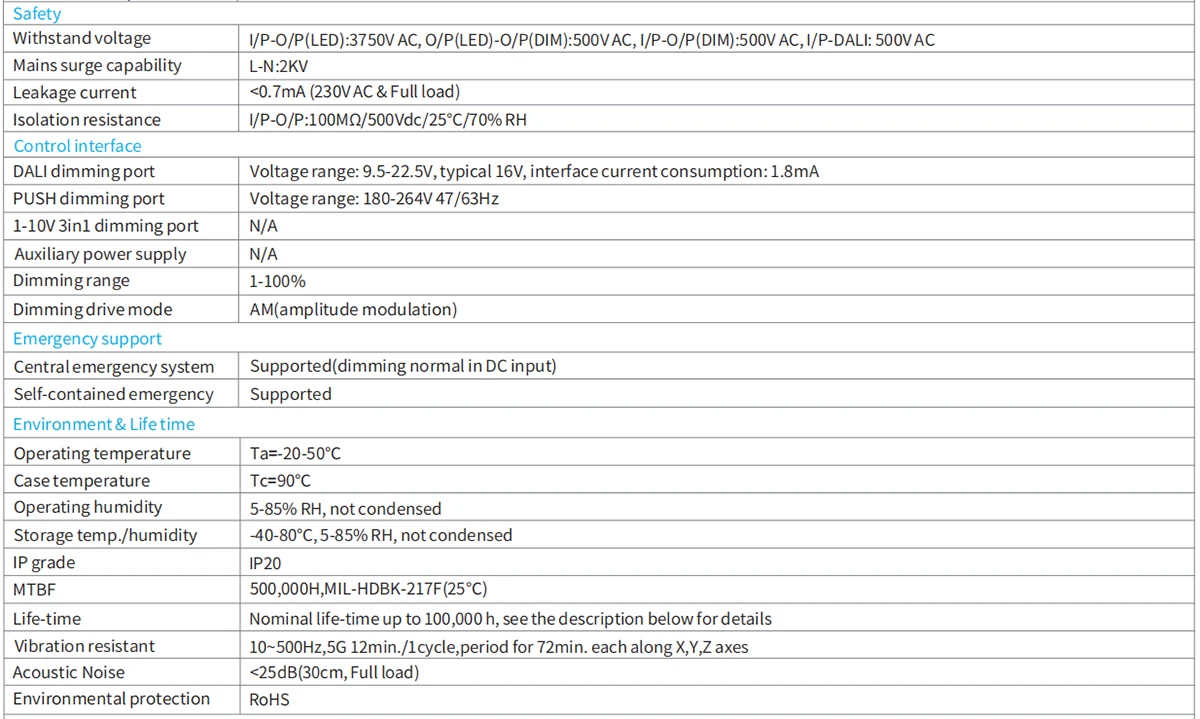 | Safety | |
|---|---|
| Withstand voltage | I/P-O/P(LED):3750V AC, O/P(LED)-O/P(DIM):500V AC, I/P-O/P(DIM):500V AC, I/P-DALI: 500V AC |
| Mains surge capability | L-N:2KV |
| Leakage current | <0.7mA (230V AC & Full load) |
| Isolation resistance | I/P-O/P:100MΩ/500Vdc/25°C/70% RH |
| Control interface | |
| DALI dimming port | Voltage range: 9.5-22.5V, typical 16V, interface current consumption: 1.8mA |
| PUSH dimming port | Voltage range: 180-264V 47/63Hz |
| 1-10V 3in1 dimming port | N/A |
| Auxiliary power supply | N/A |
| Dimming range | 1-100% |
| Dimming drive mode | AM(amplitude modulation) |
| Emergency support | |
| Central emergency system | Supported(dimming normal in DC input) |
| Self-contained emergency | Supported |
| Environment & Life time | |
| Operating temperature | Ta=-20-50°C |
| Case temperature | Tc=90°C |
| Operating humidity | 5-85% RH, not condensed |
| Storage temp./humidity | -40-80°C, 5-85% RH, not condensed |
| IP grade | IP20 |
| MTBF | 500,000H,MIL-HDBK-217F(25°C) |
| Life-time | Nominal life-time up to 100,000 h, see the description below for details |
| Vibration resistant | 10~500Hz,5G 12min./1cycle,period for 72min. each along X,Y,Z axes |
| Acoustic Noise | <25dB(30cm, Full load) |
| Environmental protection | RoHS |